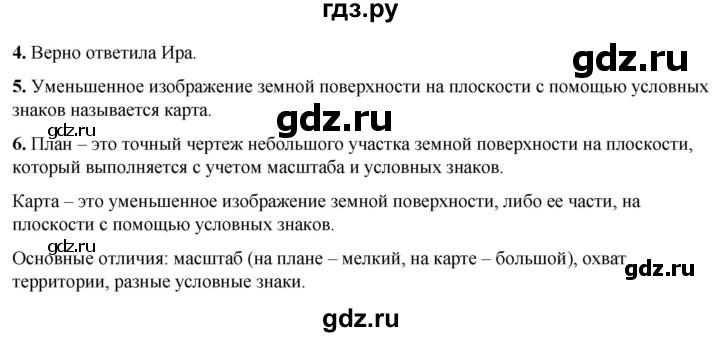 гдз.ру

4. Верно ответила Ира.

gdz.ru

5. Уменьшенное изображение земной поверхности на плоскости с помощью условных знаков называется карта.

gdz.ru

gdz.ru

6. План – это точный чертеж небольшого участка земной поверхности на плоскости, который выполняется с учетом масштаба и условных знаков.

Карта – это уменьшенное изображение земной поверхности, либо ее части, на плоскости с помощью условных знаков.

gdz.ru

Основные отличия: масштаб (на плане – мелкий, на карте – большой), охват территории, разные условные знаки.

gdz.ru

gdz.ru